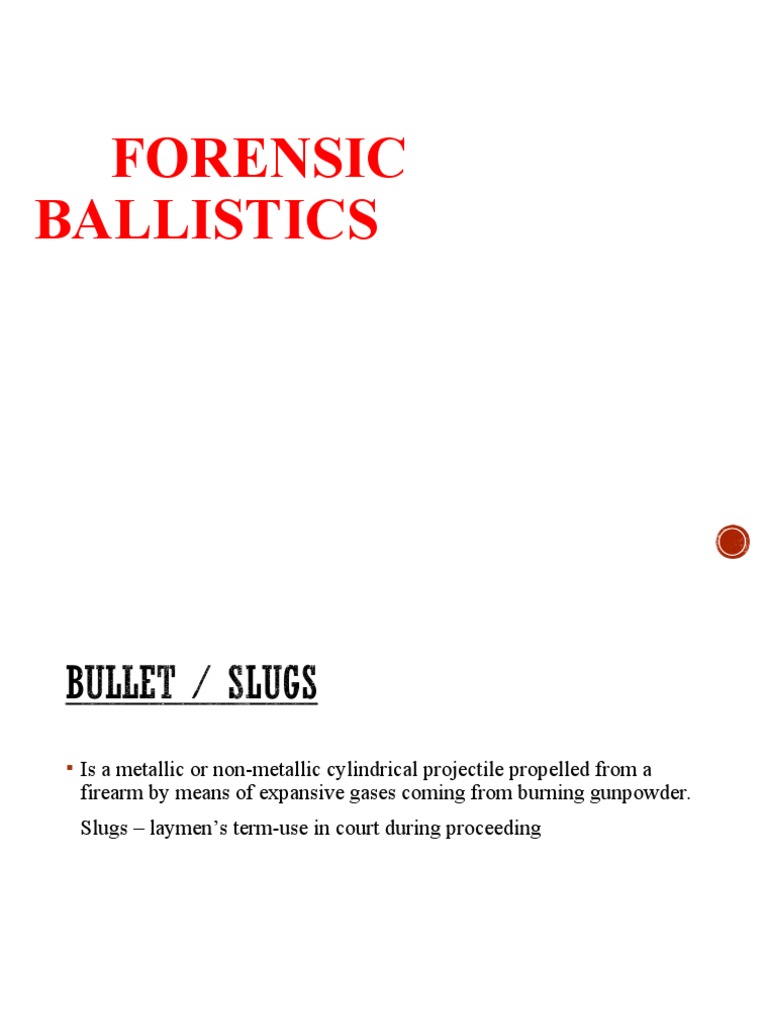 FORENSIC BALLISTICS

BULLET / SLUGS

• Is a metallic or non-metallic cylindrical projectile propelled from a firearm by means of expansive gases coming from burning gunpowder.

Slugs – laymen's term-use in court during proceeding